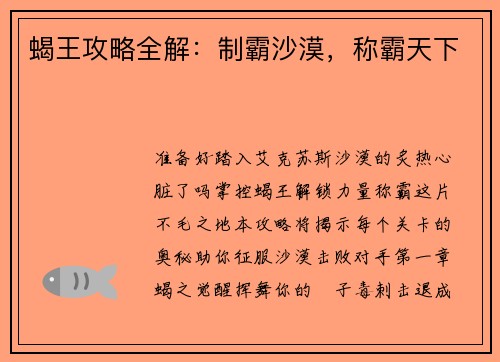 蝎王攻略全解：制霸沙漠，称霸天下

准备好踏入艾克苏斯沙漠的炙热心脏了吗掌控蝎王解锁力量称霸这片不毛之地本攻略将揭示每个关卡的奥秘助你征服沙漠击败对手第一章蝎之觉醒挥舞你的 子毒刺击退成